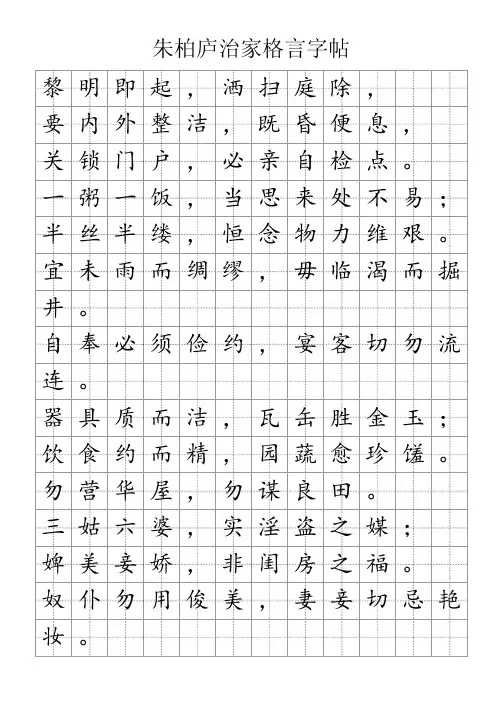 朱柏庐治家格言字帖

黎明即起，洒扫庭除，
要内外整洁，既昏便息，
关锁门户，必亲自检点。
一粥一饭，当思来处不易；
半丝半缕，恒念物力维艰。
宜未雨而绸缪，毋临渴而掘井。
自奉必须俭约，宴客切勿流连。
器具质而洁，瓦缶胜金玉；
饮食约而精，园蔬愈珍馐。
勿营华屋，勿谋良田。
三姑六婆，实淫盗之媒；
婢美妾娇，非闺房之福。
奴仆勿用俊美，妻妾切忌艳妆。